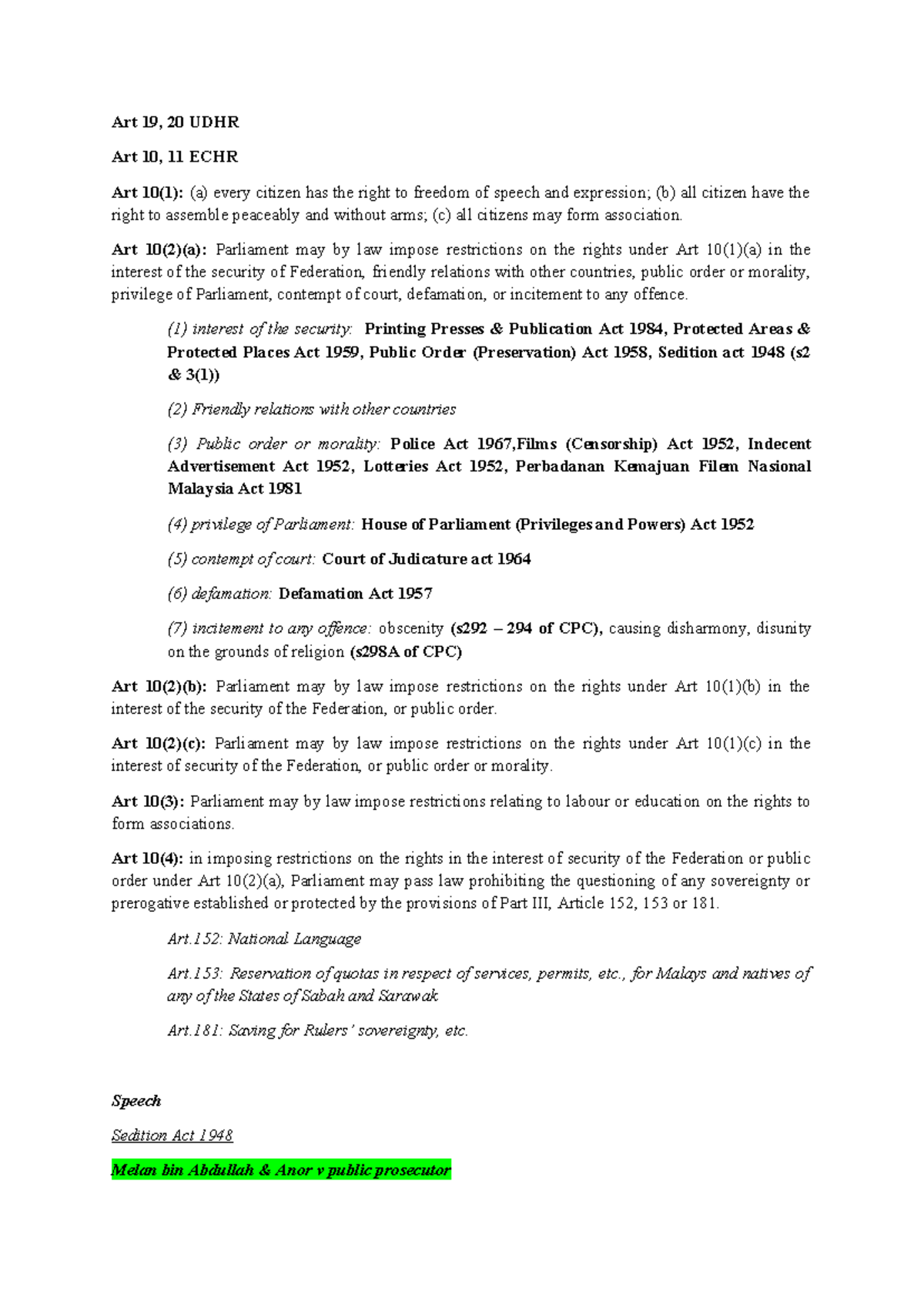 Art 19, 20 UDHR

Art 10, 11 ECHR

Art 10(1): (a) every citizen has the right to freedom of speech and expression; (b) all citizen have the right to assemble peaceably and without arms; (c) all citizens may form association.

Art 10(2)(a): Parliament may by law impose restrictions on the rights under Art 10(1)(a) in the interest of the security of Federation, friendly relations with other countries, public order or morality, privilege of Parliament, contempt of court, defamation, or incitement to any offence.

(1) interest of the security: Printing Presses & Publication Act 1984, Protected Areas & Protected Places Act 1959, Public Order (Preservation) Act 1958, Sedition act 1948 (s2 & 3(1))

(2) Friendly relations with other countries

(3) Public order or morality: Police Act 1967,Films (Censorship) Act 1952, Indecent Advertisement Act 1952, Lotteries Act 1952, Perbadanan Kemajuan Filem Nasional Malaysia Act 1981

(4) privilege of Parliament: House of Parliament (Privileges and Powers) Act 1952

(5) contempt of court: Court of Judicature act 1964

(6) defamation: Defamation Act 1957

(7) incitement to any offence: obscenity (s292 – 294 of CPC), causing disharmony, disunity on the grounds of religion (s298A of CPC)

Art 10(2)(b): Parliament may by law impose restrictions on the rights under Art 10(1)(b) in the interest of the security of the Federation, or public order.

Art 10(2)(c): Parliament may by law impose restrictions on the rights under Art 10(1)(c) in the interest of security of the Federation, or public order or morality.

Art 10(3): Parliament may by law impose restrictions relating to labour or education on the rights to form associations.

Art 10(4): in imposing restrictions on the rights in the interest of security of the Federation or public order under Art 10(2)(a), Parliament may pass law prohibiting the questioning of any sovereignty or prerogative established or protected by the provisions of Part III, Article 152, 153 or 181.

Art.152: National Language

Art.153: Reservation of quotas in respect of services, permits, etc., for Malays and natives of any of the States of Sabah and Sarawak

Art.181: Saving for Rulers' sovereignty, etc.

Speech

Sedition Act 1948

Melan bin Abdullah & Anor v public prosecutor